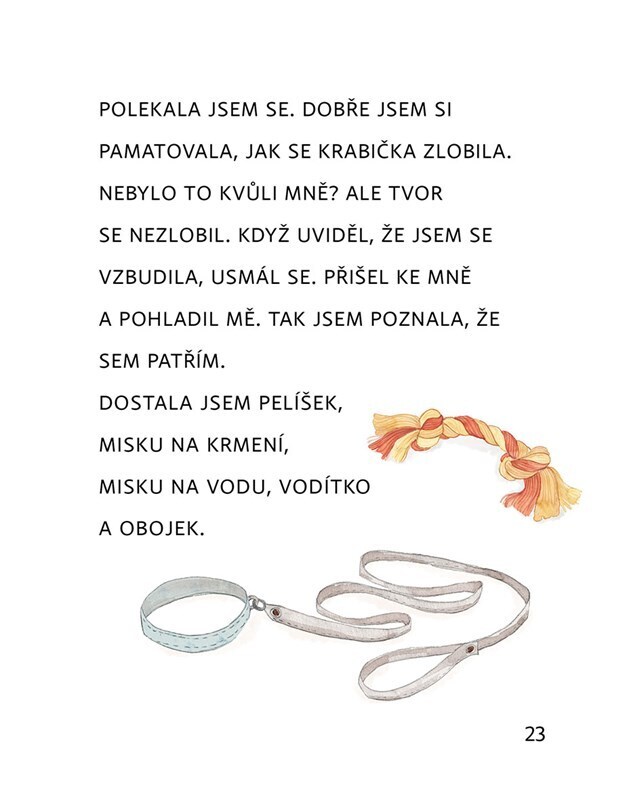 POLEKALA JSEM SE. DOBŘE JSEM SI PAMATOVALA, JAK SE KRABIČKA ZLOBILA. NEBYLO TO KVŮLI MNĚ? ALE TVOR SE NEZLOBIL. KDYŽ UVIDĚL, ŽE JSEM SE VZBUDILA, USMÁL SE. PŘIŠEL KE MNĚ A POHLADIL MĚ. TAK JSEM POZNALA, ŽE SEM PATŘÍM.

DOSTALA JSEM PELÍŠEK, MISKU NA KRMENÍ, MISKU NA VODU, VODÍTKO A OBOJEK.

23